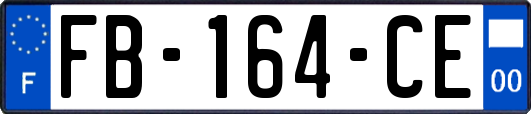 F

FB-164-CE

00